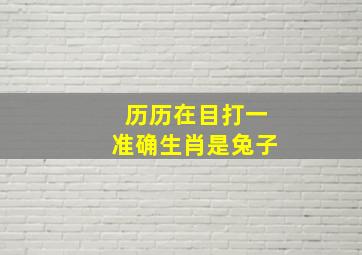 历历在目打一
准确生肖是兔子